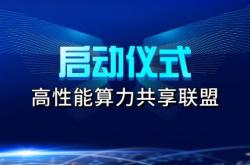 启动仪式
高性能算力共享联盟